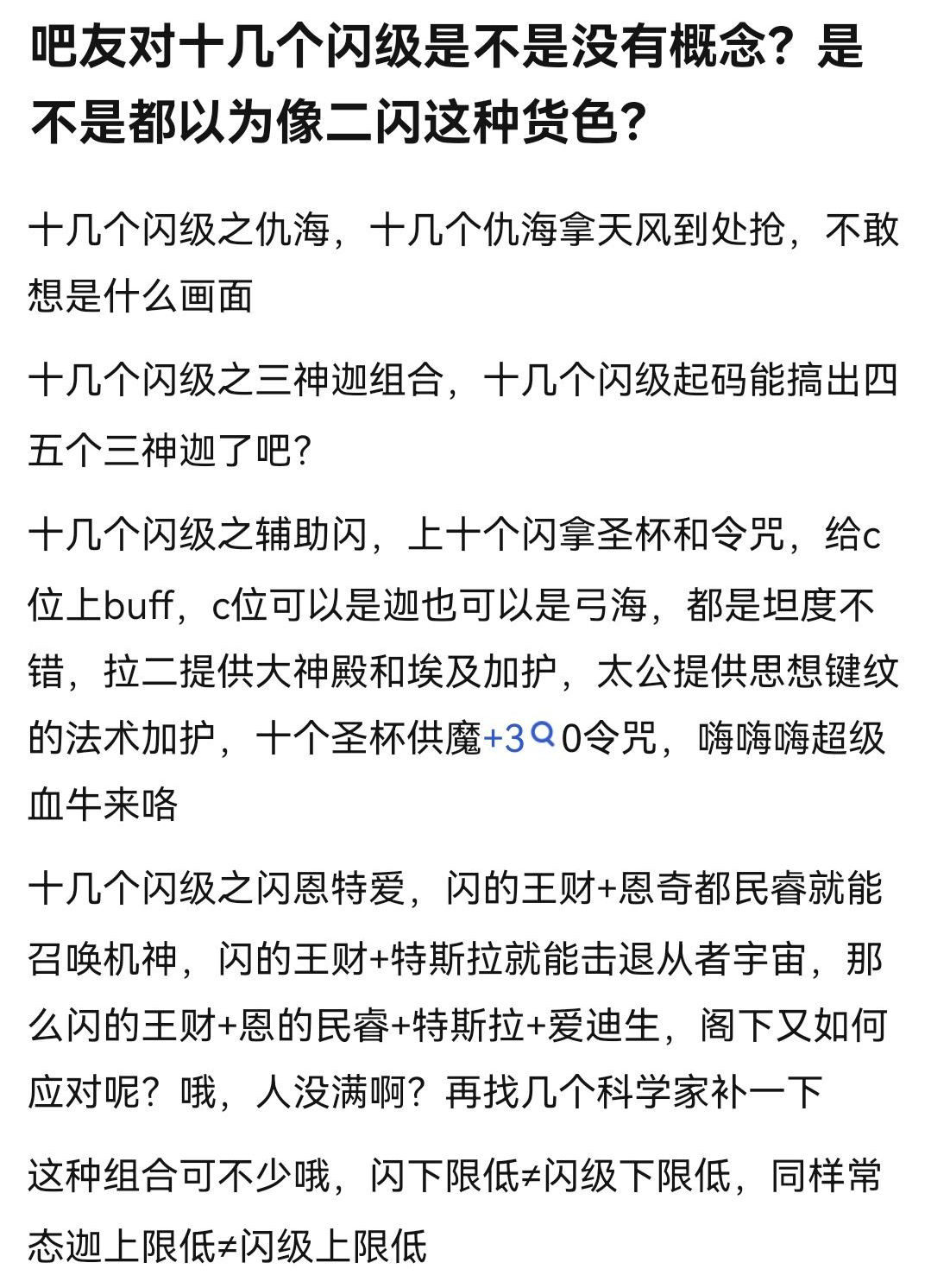 吧友对十几个闪级是不是没有概念？是不是都以为像二闪这种货色？

十几个闪级之仇海，十几个仇海拿天风到处抢，不敢想是什么画面

十几个闪级之三神迦组合，十几个闪级起码能搞出四五个三神迦了吧？

十几个闪级之辅助闪，上十个闪拿圣杯和令咒，给c位上buff，c位可以是迦也可以是弓海，都是坦度不错，拉二提供大神殿和埃及加护，太公提供思想键纹的法术加护，十个圣杯供魔+30令咒，嗨嗨嗨超级血牛来咯

十几个闪级之闪恩特爱，闪的王财+恩奇都民睿就能召唤机神，闪的王财+特斯拉就能击退从者宇宙，那么闪的王财+恩的民睿+特斯拉+爱迪生，阁下又如何应对呢？哦，人没满啊？再找几个科学家补一下

这种组合可不少哦，闪下限低≠闪级下限低，同样常态迦上限低≠闪级上限低